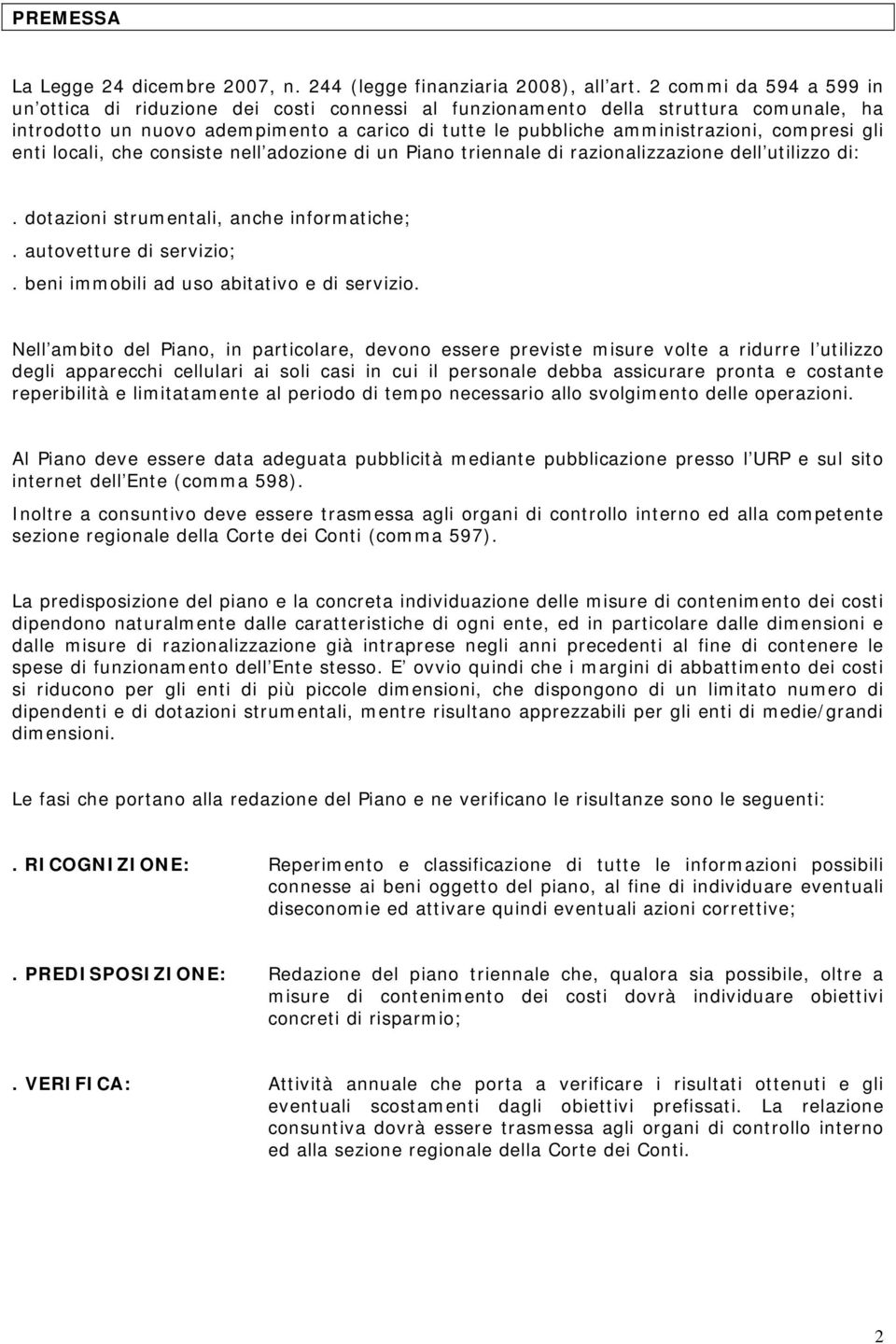 PREMESSA

La Legge 24 dicembre 2007, n. 244 (legge finanziaria 2008), all art. 2 commi da 594 a 599 in un ottica di riduzione dei costi connessi al funzionamento della struttura comunale, ha introdotto un nuovo adempimento a carico di tutte le pubbliche amministrazioni, compresi gli enti locali, che consiste nell adozione di un Piano triennale di razionalizzazione dell utilizzo di:

. dotazioni strumentali, anche informatiche;
. autovetture di servizio;
. beni immobili ad uso abitativo e di servizio.

Nell ambito del Piano, in particolare, devono essere previste misure volte a ridurre l utilizzo degli apparecchi cellulari ai soli casi in cui il personale debba assicurare pronta e costante reperibilità e limitatamente al periodo di tempo necessario allo svolgimento delle operazioni.

Al Piano deve essere data adeguata pubblicità mediante pubblicazione presso l URP e sul sito internet dell Ente (comma 598).

Inoltre a consuntivo deve essere trasmessa agli organi di controllo interno ed alla competente sezione regionale della Corte dei Conti (comma 597).

La predisposizione del piano e la concreta individuazione delle misure di contenimento dei costi dipendono naturalmente dalle caratteristiche di ogni ente, ed in particolare dalle dimensioni e dalle misure di razionalizzazione già intraprese negli anni precedenti al fine di contenere le spese di funzionamento dell Ente stesso. E ovvio quindi che i margini di abbattimento dei costi si riducono per gli enti di più piccole dimensioni, che dispongono di un limitato numero di dipendenti e di dotazioni strumentali, mentre risultano apprezzabili per gli enti di medie/grandi dimensioni.

Le fasi che portano alla redazione del Piano e ne verificano le risultanze sono le seguenti:

. RICOGNIZIONE: Reperimento e classificazione di tutte le informazioni possibili connesse ai beni oggetto del piano, al fine di individuare eventuali diseconomie ed attivare quindi eventuali azioni correttive;

. PREDISPOSIZIONE: Redazione del piano triennale che, qualora sia possibile, oltre a misure di contenimento dei costi dovrà individuare obiettivi concreti di risparmio;

. VERIFICA: Attività annuale che porta a verificare i risultati ottenuti e gli eventuali scostamenti dagli obiettivi prefissati. La relazione consuntiva dovrà essere trasmessa agli organi di controllo interno ed alla sezione regionale della Corte dei Conti.

2